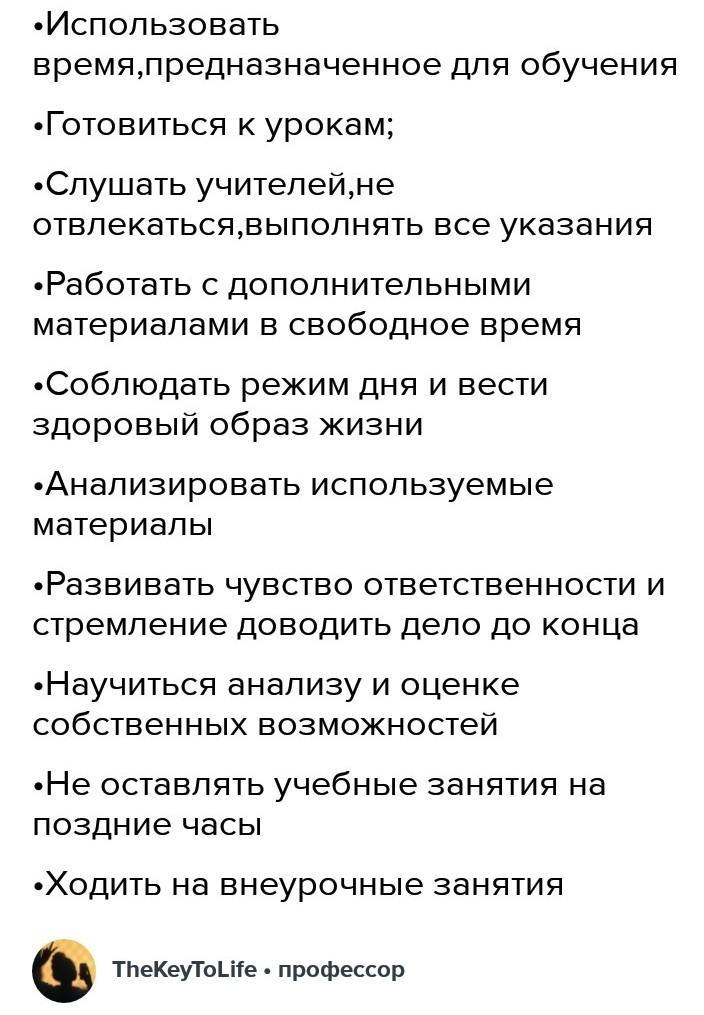 •Использовать время,предназначенное для обучения

•Готовиться к урокам;

•Слушать учителей,не отвлекаться,выполнять все указания

•Работать с дополнительными материалами в свободное время

•Соблюдать режим дня и вести здоровый образ жизни

•Анализировать используемые материалы

•Развивать чувство ответственности и стремление доводить дело до конца

•Научиться анализу и оценке собственных возможностей

•Не оставлять учебные занятия на поздние часы

•Ходить на внеурочные занятия

TheKeyToLife • профессор